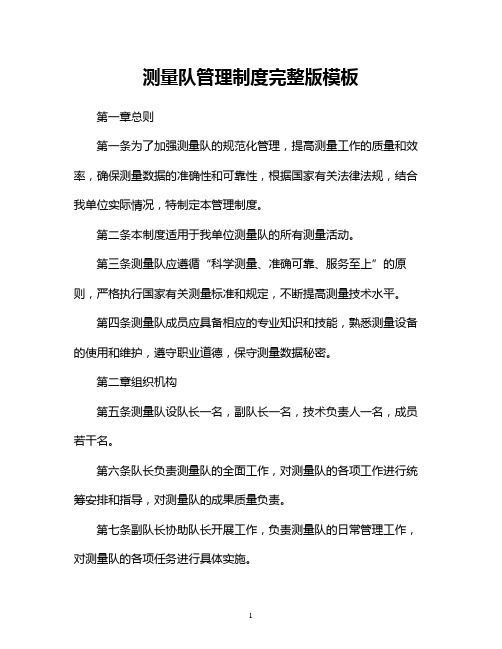 测量队管理制度完整版模板

第一章总则

第一条为了加强测量队的规范化管理，提高测量工作的质量和效率，确保测量数据的准确性和可靠性，根据国家有关法律法规，结合我单位实际情况，特制定本管理制度。

第二条本制度适用于我单位测量队的所有测量活动。

第三条测量队应遵循“科学测量、准确可靠、服务至上”的原则，严格执行国家有关测量标准和规定，不断提高测量技术水平。

第四条测量队成员应具备相应的专业知识和技能，熟悉测量设备的使用和维护，遵守职业道德，保守测量数据秘密。

第二章组织机构

第五条测量队设队长一名，副队长一名，技术负责人一名，成员若干名。

第六条队长负责测量队的全面工作，对测量队的各项工作进行统筹安排和指导，对测量队的成果质量负责。

第七条副队长协助队长开展工作，负责测量队的日常管理工作，对测量队的各项任务进行具体实施。

1